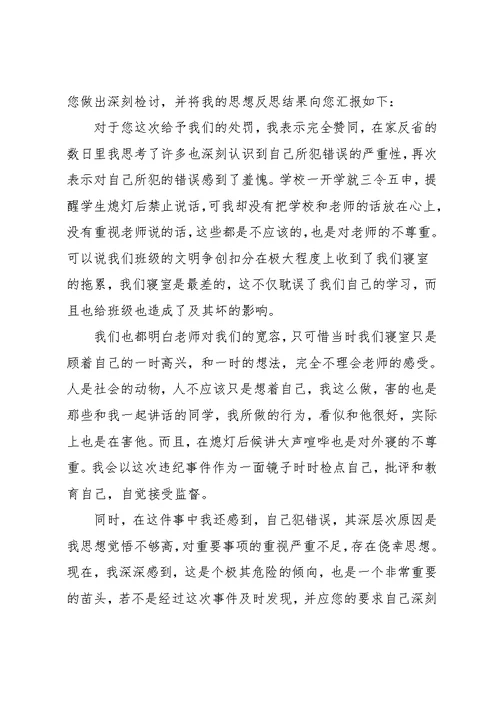 您做出深刻检讨，并将我的思想反思结果向您汇报如下：

对于您这次给予我们的处罚，我表示完全赞同，在家反省的数日里我思考了许多也深刻认识到自己所犯错误的严重性，再次表示对自己所犯的错误感到了羞愧。学校一开学就三令五申，提醒学生熄灯后禁止说话，可我却没有把学校和老师的话放在心上，没有重视老师说的话，这些都是不应该的，也是对老师的不尊重。可以说我们班级的文明争创扣分在极大程度上收到了我们寝室的拖累，我们寝室是最差的，这不仅耽误了我们自己的学习，而且也给班级也造成了及其坏的影响。

我们也都明白老师对我们的宽容，只可惜当时我们寝室只是顾着自己的一时高兴，和一时的想法，完全不理会老师的感受。人是社会的动物，人不应该只是想着自己，我这么做，害的也是那些和我一起讲话的同学，我所做的行为，看似和他很好，实际上也是在害他。而且，在熄灯后候讲大声喧哗也是对外寝的不尊重。我会以这次违纪事件作为一面镜子时时检点自己，批评和教育自己，自觉接受监督。

同时，在这件事中我还感到，自己犯错误，其深层次原因是我思想觉悟不够高，对重要事项的重视严重不足，存在侥幸思想。现在，我深深感到，这是个极其危险的倾向，也是一个非常重要的苗头，若不是经过这次事件及时发现，并应您的要求自己深刻